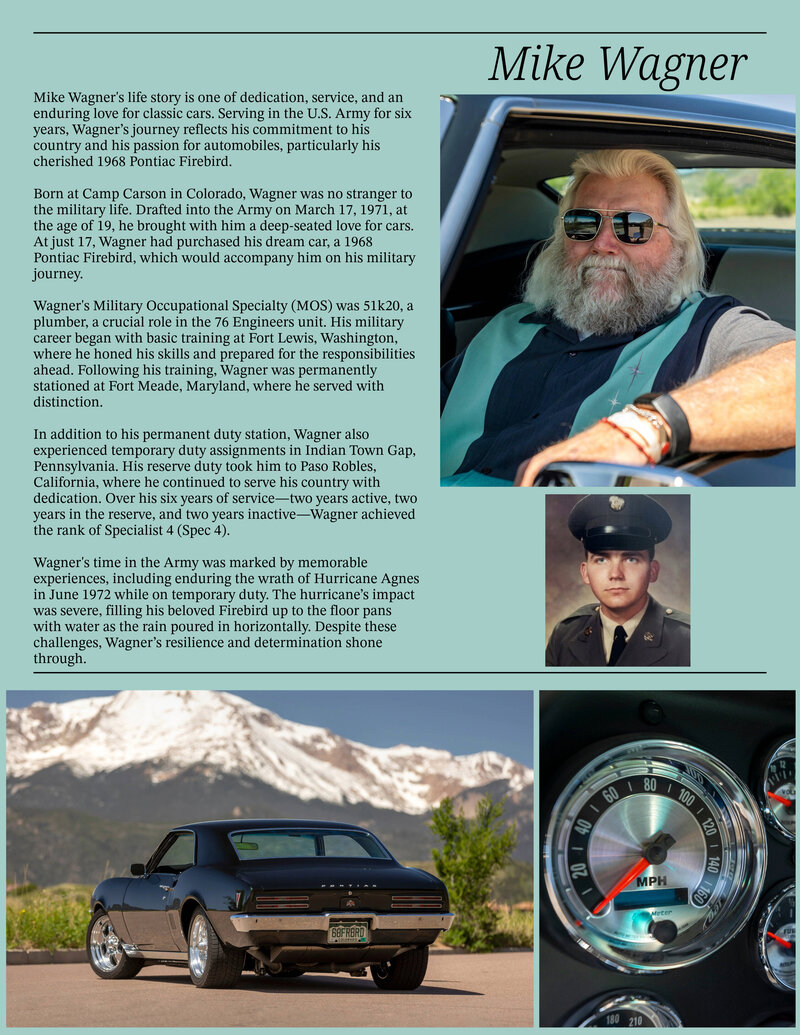 Mike Wagner

Mike Wagner's life story is one of dedication, service, and an enduring love for classic cars. Serving in the U.S. Army for six years, Wagner's journey reflects his commitment to his country and his passion for automobiles, particularly his cherished 1968 Pontiac Firebird.

Born at Camp Carson in Colorado, Wagner was no stranger to the military life. Drafted into the Army on March 17, 1971, at the age of 19, he brought with him a deep-seated love for cars. At just 17, Wagner had purchased his dream car, a 1968 Pontiac Firebird, which would accompany him on his military journey.

Wagner's Military Occupational Specialty (MOS) was 51k20, a plumber, a crucial role in the 76 Engineers unit. His military career began with basic training at Fort Lewis, Washington, where he honed his skills and prepared for the responsibilities ahead. Following his training, Wagner was permanently stationed at Fort Meade, Maryland, where he served with distinction.

In addition to his permanent duty station, Wagner also experienced temporary duty assignments in Indian Town Gap, Pennsylvania. His reserve duty took him to Paso Robles, California, where he continued to serve his country with dedication. Over his six years of service—two years active, two years in the reserve, and two years inactive—Wagner achieved the rank of Specialist 4 (Spec 4).

Wagner's time in the Army was marked by memorable experiences, including enduring the wrath of Hurricane Agnes in June 1972 while on temporary duty. The hurricane's impact was severe, filling his beloved Firebird up to the floor pans with water as the rain poured in horizontally. Despite these challenges, Wagner's resilience and determination shone through.

PONTIAC

68FRBRD

20 40 60 80 100 120 140 160

MPH

180 210